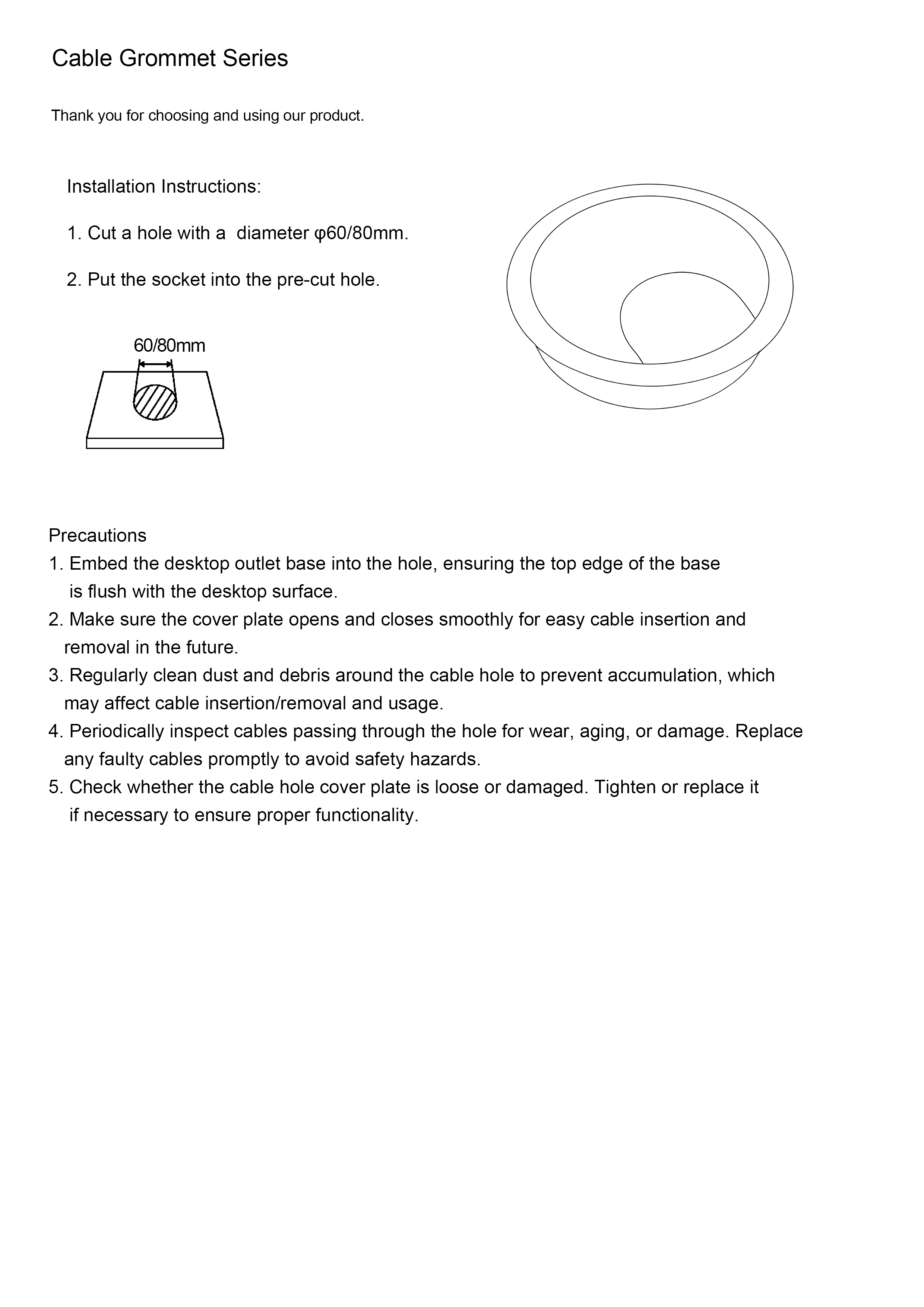 Cable Grommet Series

Thank you for choosing and using our product.

Installation Instructions:

1. Cut a hole with a  diameter φ60/80mm.

2. Put the socket into the pre-cut hole.

60/80mm

Precautions
1. Embed the desktop outlet base into the hole, ensuring the top edge of the base is flush with the desktop surface.
2. Make sure the cover plate opens and closes smoothly for easy cable insertion and removal in the future.
3. Regularly clean dust and debris around the cable hole to prevent accumulation, which may affect cable insertion/removal and usage.
4. Periodically inspect cables passing through the hole for wear, aging, or damage. Replace any faulty cables promptly to avoid safety hazards.
5. Check whether the cable hole cover plate is loose or damaged. Tighten or replace it if necessary to ensure proper functionality.